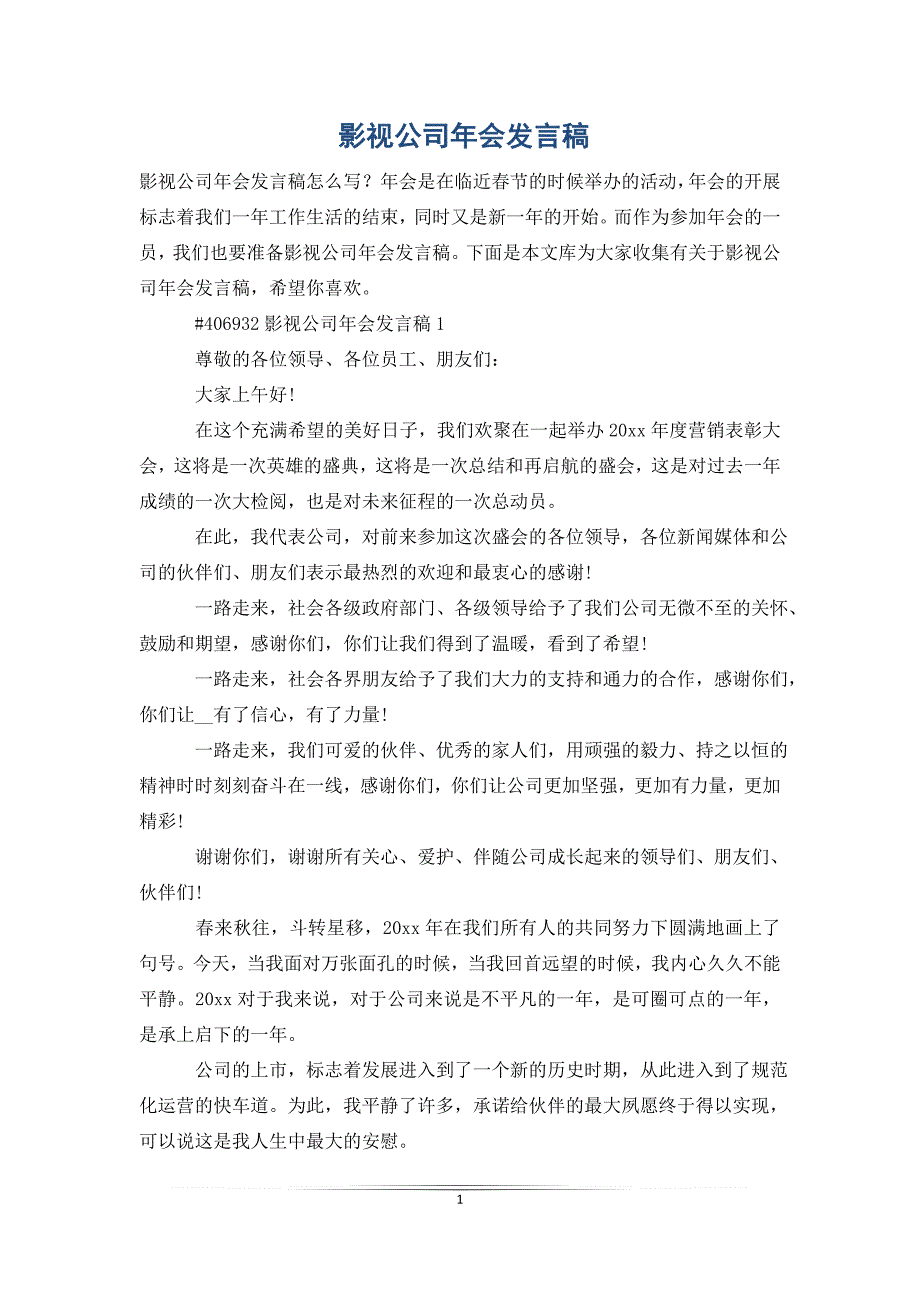 影视公司年会发言稿

影视公司年会发言稿怎么写？年会是在临近春节的时候举办的活动，年会的开展标志着我们一年工作生活的结束，同时又是新一年的开始。而作为参加年会的一员，我们也要准备影视公司年会发言稿。下面是本文库为大家收集有关于影视公司年会发言稿，希望你喜欢。

#406932 影视公司年会发言稿 1

尊敬的各位领导、各位员工、朋友们：

大家上午好!

在这个充满希望的美好日子，我们欢聚在一起举办 20xx 年度营销表彰大会，这将是一次英雄的盛典，这将是一次总结和再启航的盛会，这是对过去一年成绩的一次大检阅，也是对未来征程的一次总动员。

在此，我代表公司，对前来参加这次盛会的各位领导，各位新闻媒体和公司的伙伴们、朋友们表示最热烈的欢迎和最衷心的感谢!

一路走来，社会各级政府部门、各级领导给予了我们公司无微不至的关怀、鼓励和期望，感谢你们，你们让我们得到了温暖，看到了希望!

一路走来，社会各界朋友给予了我们大力的支持和通力的合作，感谢你们，你们让__有了信心，有了力量!

一路走来，我们可爱的伙伴、优秀的家人们，用顽强的毅力、持之以恒的精神时时刻刻奋斗在一线，感谢你们，你们让公司更加坚强，更加有力量，更加精彩!

谢谢你们，谢谢所有关心、爱护、伴随公司成长起来的领导们、朋友们、伙伴们!

春来秋往，斗转星移，20xx 年在我们所有人的共同努力下圆满地画上了句号。今天，当我面对万张面孔的时候，当我回首远望的时候，我内心久久不能平静。20xx 对于我来说，对于公司来说是不平凡的一年，是可圈可点的一年，是承上启下的一年。

公司的上市，标志着发展进入到了一个新的历史时期，从此进入到了规范化运营的快车道。为此，我平静了许多，承诺给伙伴的最大夙愿终于得以实现，可以说这是我人生中最大的安慰。

1